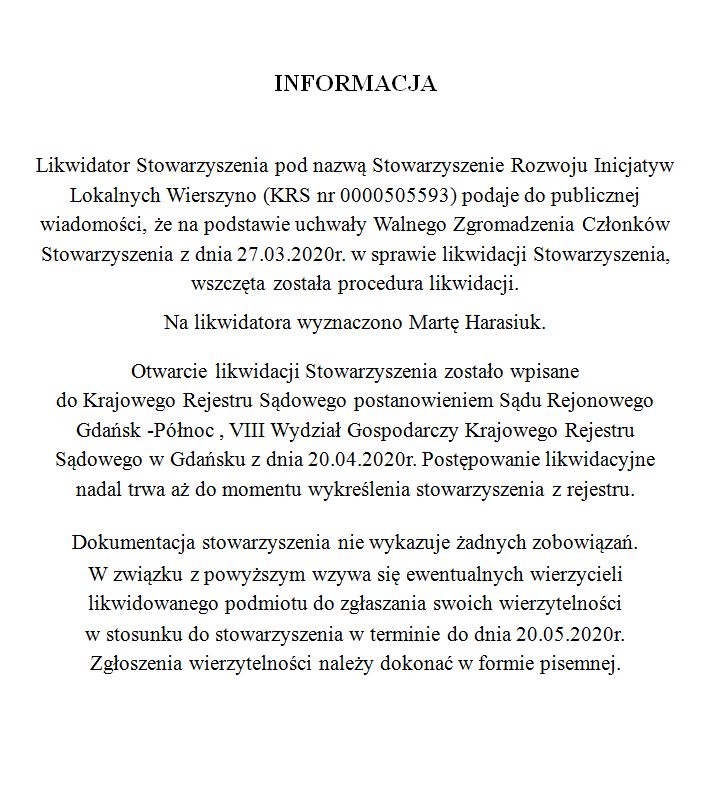 INFORMACJA

Likwidator Stowarzyszenia pod nazwą Stowarzyszenie Rozwoju Inicjatyw Lokalnych Wierszyno (KRS nr 0000505593) podaje do publicznej wiadomości, że na podstawie uchwały Walnego Zgromadzenia Członków Stowarzyszenia z dnia 27.03.2020r. w sprawie likwidacji Stowarzyszenia, wszczęta została procedura likwidacji.

Na likwidatora wyznaczono Martę Harasiuk.

Otwarcie likwidacji Stowarzyszenia zostało wpisane do Krajowego Rejestru Sądowego postanowieniem Sądu Rejonowego Gdańsk -Północ , VIII Wydział Gospodarczy Krajowego Rejestru Sądowego w Gdańsku z dnia 20.04.2020r. Postępowanie likwidacyjne nadal trwa aż do momentu wykreślenia stowarzyszenia z rejestru.

Dokumentacja stowarzyszenia nie wykazuje żadnych zobowiązań. W związku z powyższym wzywa się ewentualnych wierzycieli likwidowanego podmiotu do zgłaszania swoich wierzytelności w stosunku do stowarzyszenia w terminie do dnia 20.05.2020r. Zgłoszenia wierzytelności należy dokonać w formie pisemnej.